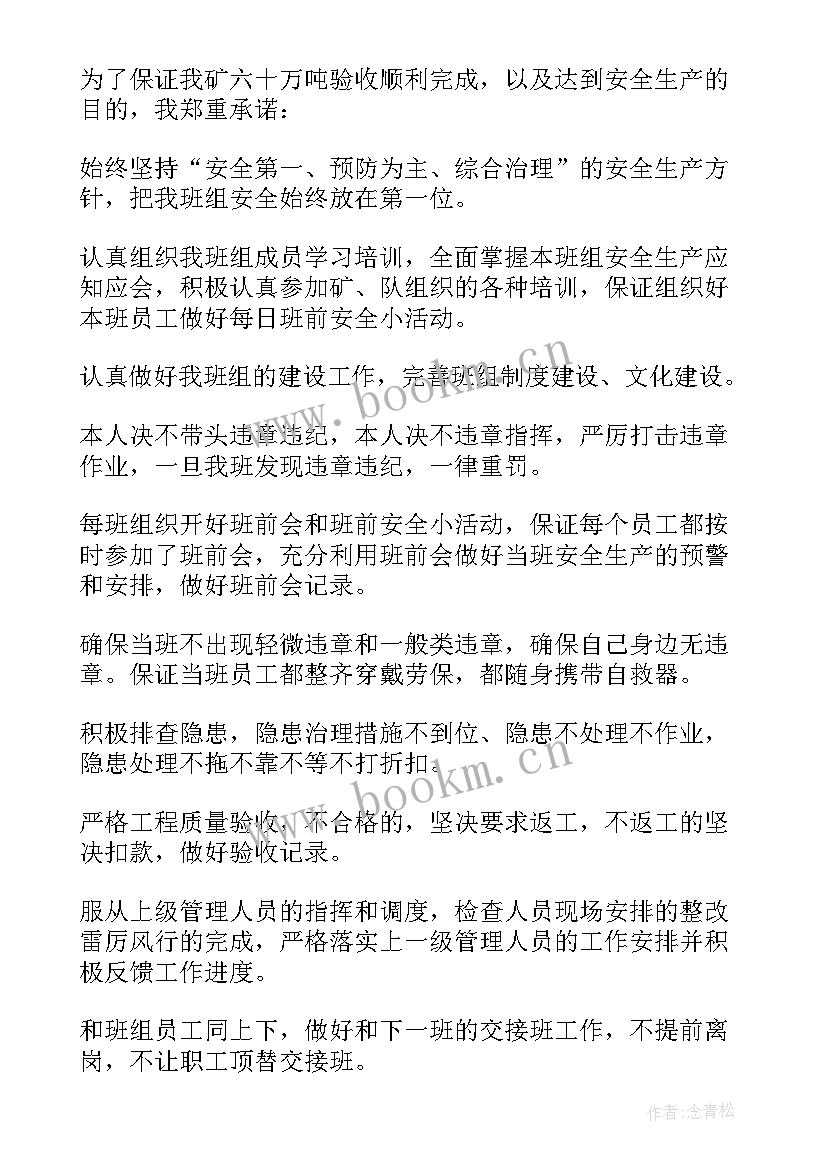 为了保证我矿六十万吨验收顺利完成，以及达到安全生产的目的，我郑重承诺：

始终坚持“安全第一、预防为主、综合治理”的安全生产方针，把我班组安全始终放在第一位。

认真组织我班组成员学习培训，全面掌握本班组安全生产应知应会，积极认真参加矿、队组织的各种培训，保证组织好本班员工做好每日班前安全小活动。

认真做好我班组的建设工作，完善班组制度建设、文化建设。

本人决不带头违章违纪，本人决不违章指挥，严厉打击违章作业，一旦我班发现违章违纪，一律重罚。

每班组织开好班前会和班前安全小活动，保证每个员工都按时参加了班前会，充分利用班前会做好当班安全生产的预警和安排，做好班前会记录。

确保当班不出现轻微违章和一般类违章，确保自己身边无违章。保证当班员工都整齐穿戴劳保，都随身携带自救器。

积极排查隐患，隐患治理措施不到位、隐患不处理不作业，隐患处理不拖不靠不等不打折扣。

严格工程质量验收，不合格的，坚决要求返工，不返工的坚决扣款，做好验收记录。

服从上级管理人员的指挥和调度，检查人员现场安排的整改雷厉风行的完成，严格落实上一级管理人员的工作安排并积极反馈工作进度。

和班组员工同上下，做好和下一班的交接班工作，不提前离岗，不让职工顶替交接班。

www.bookm.cn
www.bookm.cn
作者：念青松